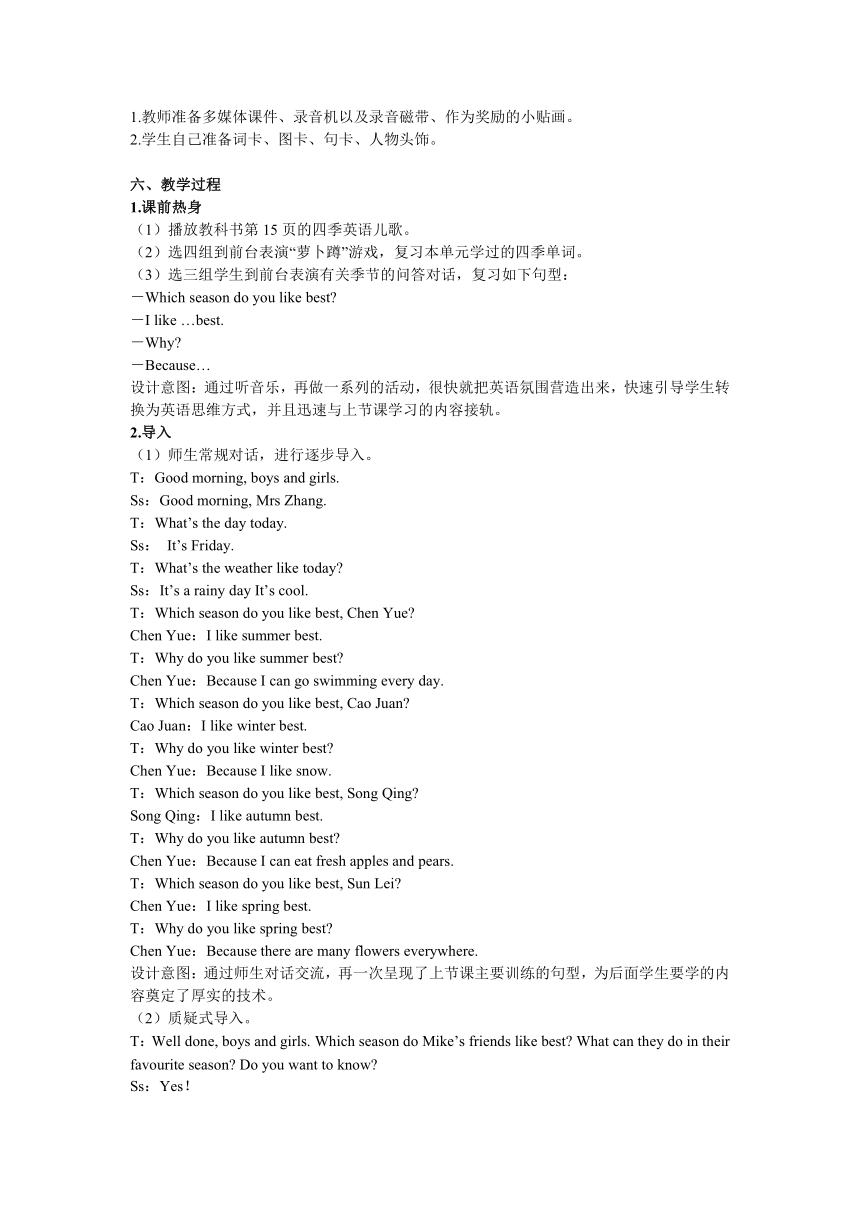 1.教师准备多媒体课件、录音机以及录音磁带、作为奖励的小贴画。
2.学生自己准备词卡、图卡、句卡、人物头饰。

六、教学过程
1.课前热身
（1）播放教科书第 15 页的四季英语儿歌。
（2）选四组到前台表演“萝卜蹲”游戏，复习本单元学过的四季单词。
（3）选三组学生到前台表演有关季节的问答对话，复习如下句型：
－Which season do you like best?
－I like …best.
－Why?
－Because…
设计意图：通过听音乐，再做一系列的活动，很快就把英语氛围营造出来，快速引导学生转换为英语思维方式，并且迅速与上节课学习的内容接轨。
2.导入
（1）师生常规对话，进行逐步导入。
T：Good morning, boys and girls.
Ss：Good morning, Mrs Zhang.
T：What’s the day today.
Ss： It’s Friday.
T：What’s the weather like today?
Ss：It’s a rainy day It’s cool.
T：Which season do you like best, Chen Yue?
Chen Yue：I like summer best.
T：Why do you like summer best?
Chen Yue：Because I can go swimming every day.
T：Which season do you like best, Cao Juan?
Cao Juan：I like winter best.
T：Why do you like winter best?
Chen Yue：Because I like snow.
T：Which season do you like best, Song Qing?
Song Qing：I like autumn best.
T：Why do you like autumn best?
Chen Yue：Because I can eat fresh apples and pears.
T：Which season do you like best, Sun Lei?
Chen Yue：I like spring best.
T：Why do you like spring best?
Chen Yue：Because there are many flowers everywhere.
设计意图：通过师生对话交流，再一次呈现了上节课主要训练的句型，为后面学生要学的内容奠定了厚实的技术。
（2）质疑式导入。
T：Well done, boys and girls. Which season do Mike’s friends like best? What can they do in their favourite season? Do you want to know?
Ss：Yes！